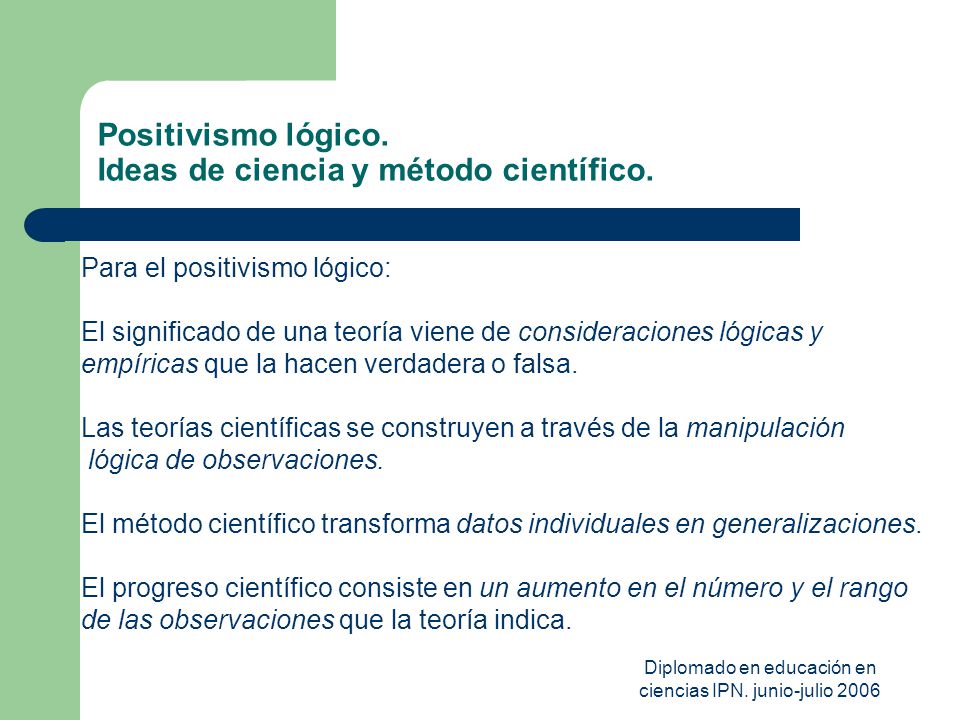 Positivismo lógico.
Ideas de ciencia y método científico.

Para el positivismo lógico:

El significado de una teoría viene de consideraciones lógicas y empíricas que la hacen verdadera o falsa.

Las teorías científicas se construyen a través de la manipulación lógica de observaciones.

El método científico transforma datos individuales en generalizaciones.

El progreso científico consiste en un aumento en el número y el rango de las observaciones que la teoría indica.

Diplomado en educación en ciencias IPN. junio-julio 2006